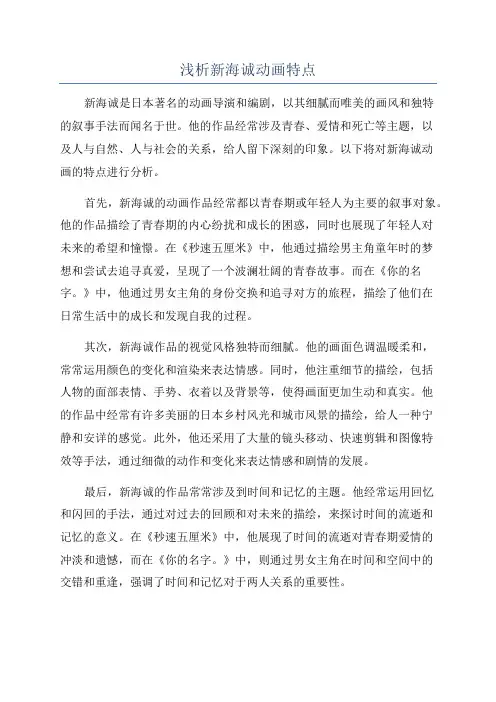 浅析新海诚动画特点

新海诚是日本著名的动画导演和编剧，以其细腻而唯美的画风和独特的叙事手法而闻名于世。他的作品经常涉及青春、爱情和死亡等主题，以及人与自然、人与社会的关系，给人留下深刻的印象。以下将对新海诚动画的特点进行分析。

首先，新海诚的动画作品经常都以青春期或年轻人为主要的叙事对象。他的作品描绘了青春期的内心纷扰和成长的困惑，同时也展现了年轻人对未来的希望和憧憬。在《秒速五厘米》中，他通过描绘男主角童年时的梦想和尝试去追寻真爱，呈现了一个波澜壮阔的青春故事。而在《你的名字。》中，他通过男女主角的身份交换和追寻对方的旅程，描绘了他们在日常生活中的成长和发现自我的过程。

其次，新海诚作品的视觉风格独特而细腻。他的画面色调温暖柔和，常常运用颜色的变化和渲染来表达情感。同时，他注重细节的描绘，包括人物的面部表情、手势、衣着以及背景等，使得画面更加生动和真实。他的作品中经常有许多美丽的日本乡村风光和城市风景的描绘，给人一种宁静和安详的感觉。此外，他还采用了大量的镜头移动、快速剪辑和图像特效等手法，通过细微的动作和变化来表达情感和剧情的发展。

最后，新海诚的作品常常涉及到时间和记忆的主题。他经常运用回忆和闪回的手法，通过对过去的回顾和对未来的描绘，来探讨时间的流逝和记忆的意义。在《秒速五厘米》中，他展现了时间的流逝对青春期爱情的冲淡和遗憾，而在《你的名字。》中，则通过男女主角在时间和空间中的交错和重逢，强调了时间和记忆对于两人关系的重要性。